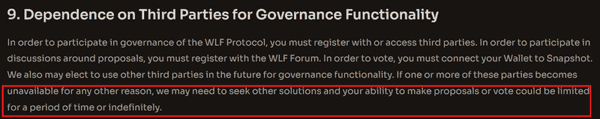 9. Dependence on Third Parties for Governance Functionality

In order to participate in governance of the WLF Protocol, you must register with or access third parties. In order to participate in discussions around proposals, you must register with the WLF Forum. In order to vote, you must connect your Wallet to Snapshot. We also may elect to use other third parties in the future for governance functionality. If one or more of these parties becomes unavailable for any other reason, we may need to seek other solutions and your ability to make proposals or vote could be limited for a period of time or indefinitely.